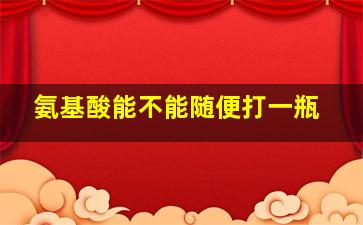 氨基酸能不能随便打一瓶